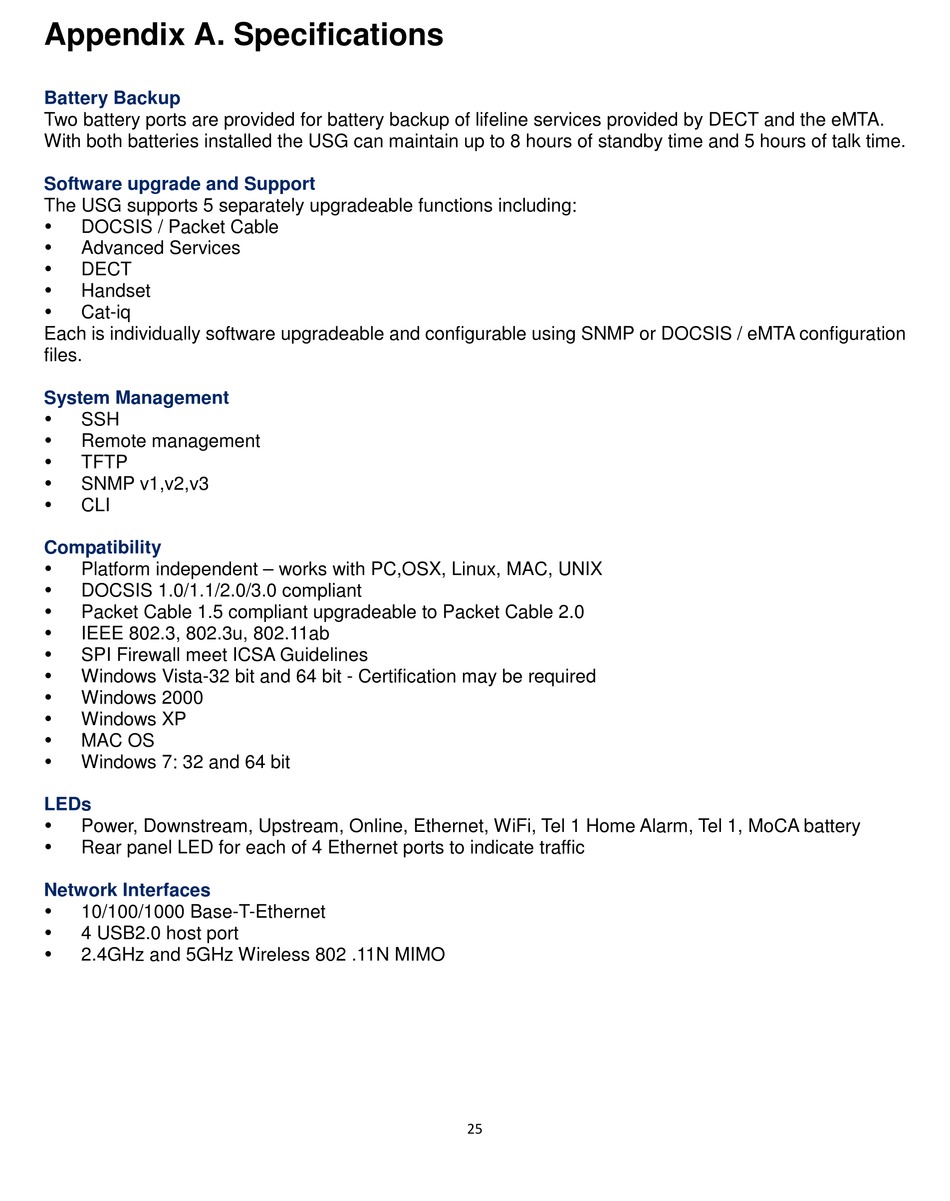 Appendix A. Specifications

Battery Backup
Two battery ports are provided for battery backup of lifeline services provided by DECT and the eMTA. With both batteries installed the USG can maintain up to 8 hours of standby time and 5 hours of talk time.

Software upgrade and Support
The USG supports 5 separately upgradeable functions including:
• DOCSIS / Packet Cable
• Advanced Services
• DECT
• Handset
• Cat-iq
Each is individually software upgradeable and configurable using SNMP or DOCSIS / eMTA configuration files.

System Management
• SSH
• Remote management
• TFTP
• SNMP v1,v2,v3
• CLI

Compatibility
• Platform independent – works with PC,OSX, Linux, MAC, UNIX
• DOCSIS 1.0/1.1/2.0/3.0 compliant
• Packet Cable 1.5 compliant upgradeable to Packet Cable 2.0
• IEEE 802.3, 802.3u, 802.11ab
• SPI Firewall meet ICSA Guidelines
• Windows Vista-32 bit and 64 bit - Certification may be required
• Windows 2000
• Windows XP
• MAC OS
• Windows 7: 32 and 64 bit

LEDs
• Power, Downstream, Upstream, Online, Ethernet, WiFi, Tel 1 Home Alarm, Tel 1, MoCA battery
• Rear panel LED for each of 4 Ethernet ports to indicate traffic

Network Interfaces
• 10/100/1000 Base-T-Ethernet
• 4 USB2.0 host port
• 2.4GHz and 5GHz Wireless 802 .11N MIMO

25